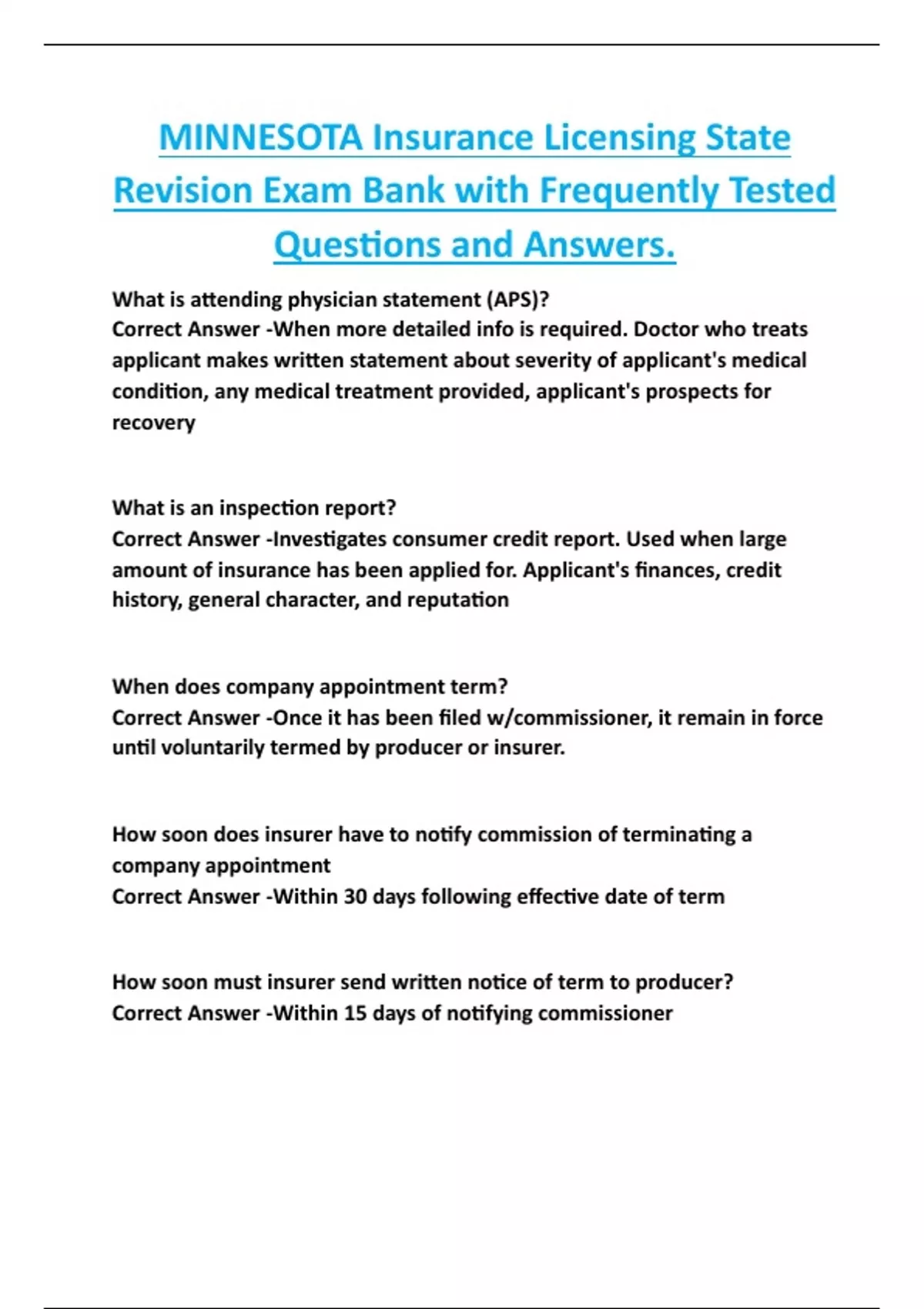 MINNESOTA Insurance Licensing State Revision Exam Bank with Frequently Tested Questions and Answers.

What is attending physician statement (APS)?
Correct Answer -When more detailed info is required. Doctor who treats applicant makes written statement about severity of applicant's medical condition, any medical treatment provided, applicant's prospects for recovery

What is an inspection report?
Correct Answer -Investigates consumer credit report. Used when large amount of insurance has been applied for. Applicant's finances, credit history, general character, and reputation

When does company appointment term?
Correct Answer -Once it has been filed w/commissioner, it remain in force until voluntarily termed by producer or insurer.

How soon does insurer have to notify commission of terminating a company appointment
Correct Answer -Within 30 days following effective date of term

How soon must insurer send written notice of term to producer?
Correct Answer -Within 15 days of notifying commissioner